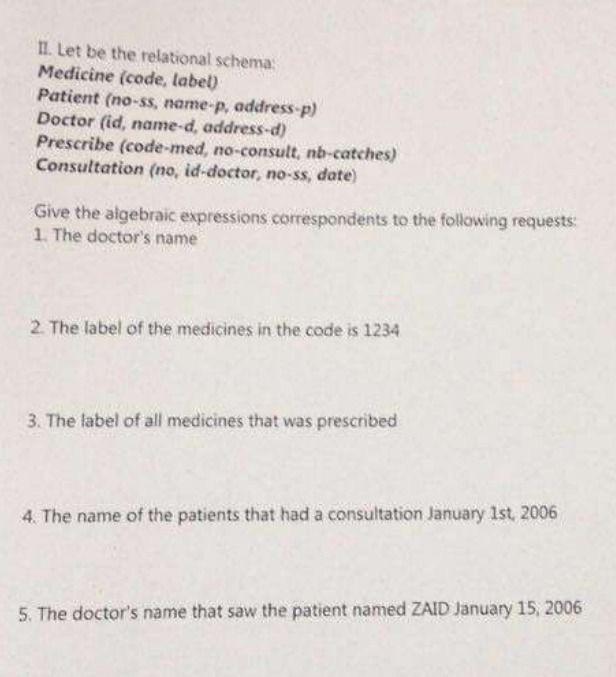 II. Let be the relational schema:
Medicine (code, label)
Patient (no-ss, name-p, address-p)
Doctor (id, name-d, address-d)
Prescribe (code-med, no-consult, nb-catches)
Consultation (no, id-doctor, no-ss, date)

Give the algebraic expressions correspondents to the following requests:
1. The doctor's name

2. The label of the medicines in the code is 1234

3. The label of all medicines that was prescribed

4. The name of the patients that had a consultation January 1st, 2006

5. The doctor's name that saw the patient named ZAID January 15, 2006